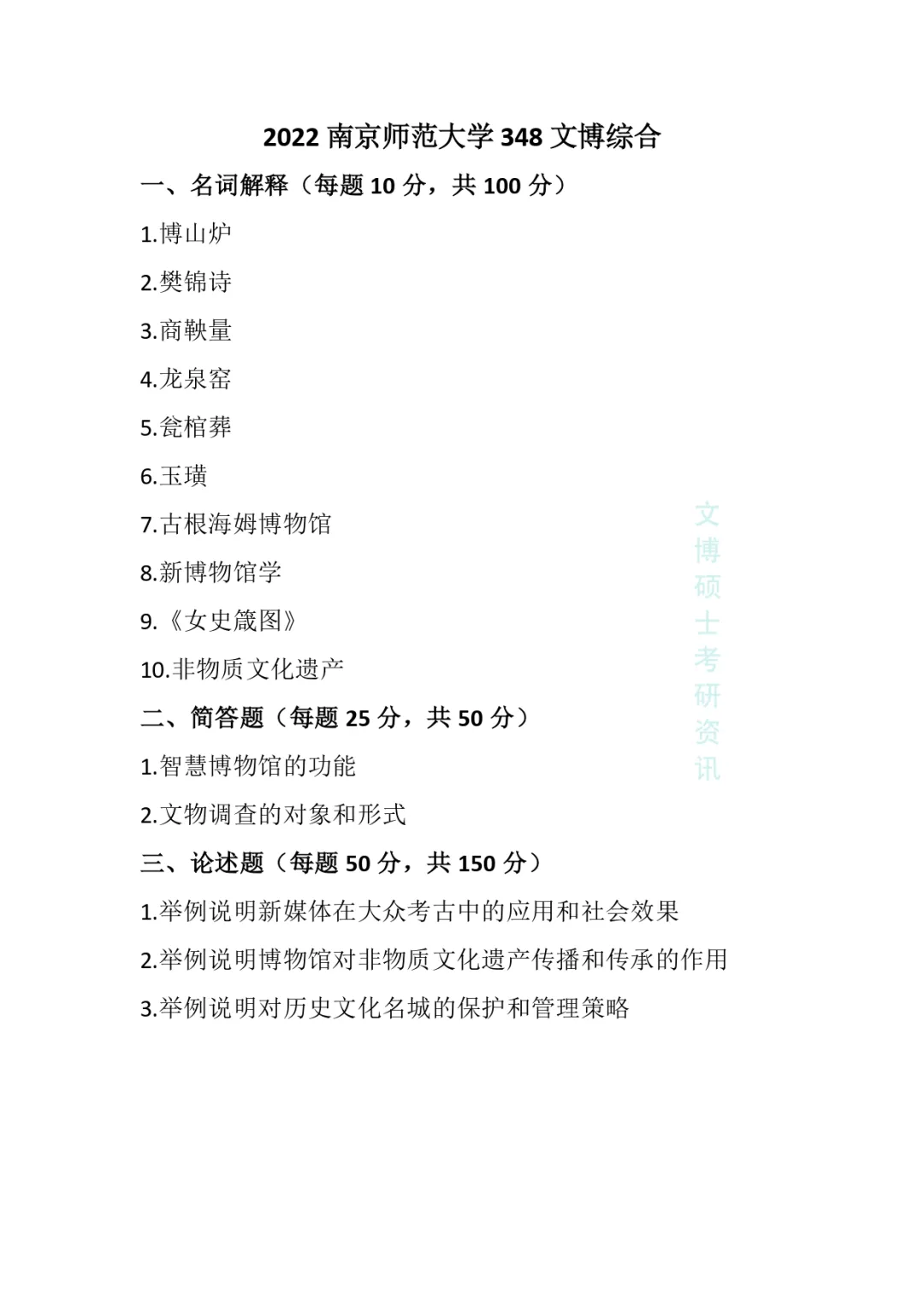 2022 南京师范大学 348 文博综合

一、名词解释（每题 10 分，共 100 分）

1.博山炉

2.樊锦诗

3.商鞅量

4.龙泉窑

5.瓮棺葬

6.玉璜

7.古根海姆博物馆

8.新博物馆学

9.《女史箴图》

10.非物质文化遗产

二、简答题（每题 25 分，共 50 分）

1.智慧博物馆的功能

2.文物调查的对象和形式

三、论述题（每题 50 分，共 150 分）

1.举例说明新媒体在大众考古中的应用和社会效果

2.举例说明博物馆对非物质文化遗产传播和传承的作用

3.举例说明对历史文化名城的保护和管理策略

文博硕士考研资讯